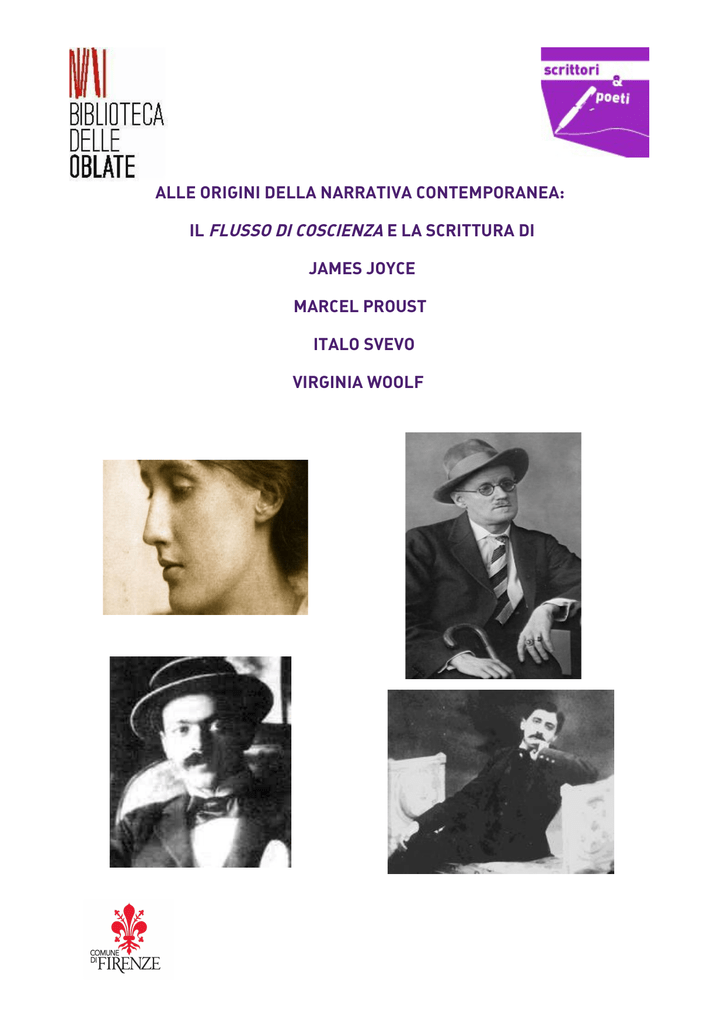 BIBLIOTECA
DELLE
OBLATE

scrittori
&
poeti

ALLE ORIGINI DELLA NARRATIVA CONTEMPORANEA:

IL FLUSSO DI COSCIENZA E LA SCRITTURA DI

JAMES JOYCE

MARCEL PROUST

ITALO SVEVO

VIRGINIA WOOLF

COMUNE DI FIRENZE